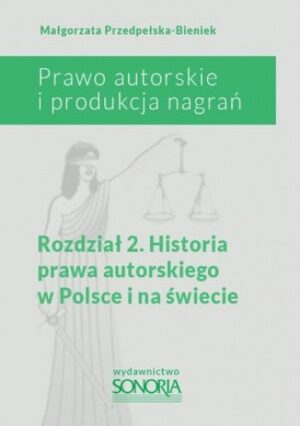 Małgorzata Przedpełska-Bieniek

Prawo autorskie i produkcja nagrań

Rozdział 2. Historia prawa autorskiego w Polsce i na świecie

wydawnictwo
SONORIA